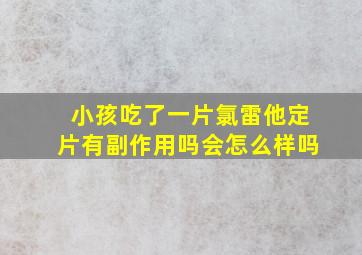 小孩吃了一片氯雷他定片有副作用吗会怎么样吗